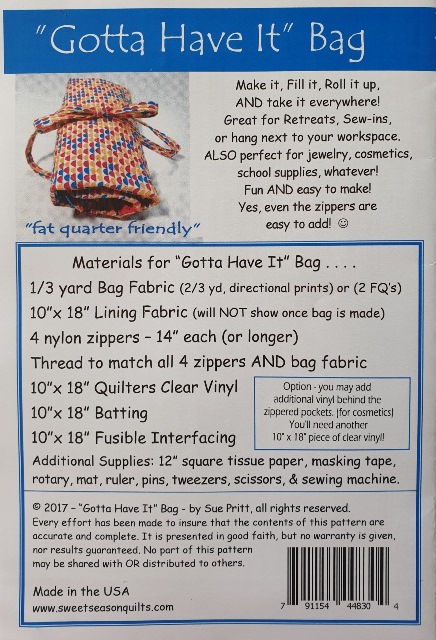 "Gotta Have It" Bag

"fat quarter friendly"

Make it, Fill it, Roll it up,
AND take it everywhere!
Great for Retreats, Sew-ins,
or hang next to your workspace.
ALSO perfect for jewelry, cosmetics,
school supplies, whatever!
Fun AND easy to make!
Yes, even the zippers are
easy to add! ☺

Materials for "Gotta Have It" Bag . . . .

1/3 yard Bag Fabric (2/3 yd, directional prints) or (2 FQ's)

10"x 18" Lining Fabric (will NOT show once bag is made)

4 nylon zippers - 14" each (or longer)

Thread to match all 4 zippers AND bag fabric

10"x 18" Quilters Clear Vinyl

10"x 18" Batting

10"x 18" Fusible Interfacing

Option - you may add additional vinyl behind the zippered pockets. (for cosmetics) You'll need another 10" x 18" piece of clear vinyl!

Additional Supplies: 12" square tissue paper, masking tape, rotary, mat, ruler, pins, tweezers, scissors, & sewing machine.

© 2017 - "Gotta Have It" Bag - by Sue Pritt, all rights reserved. Every effort has been made to insure that the contents of this pattern are accurate and complete. It is presented in good faith, but no warranty is given, nor results guaranteed. No part of this pattern may be shared with OR distributed to others.

Made in the USA
www.sweetseasonquilts.com

7 91154 44830 4